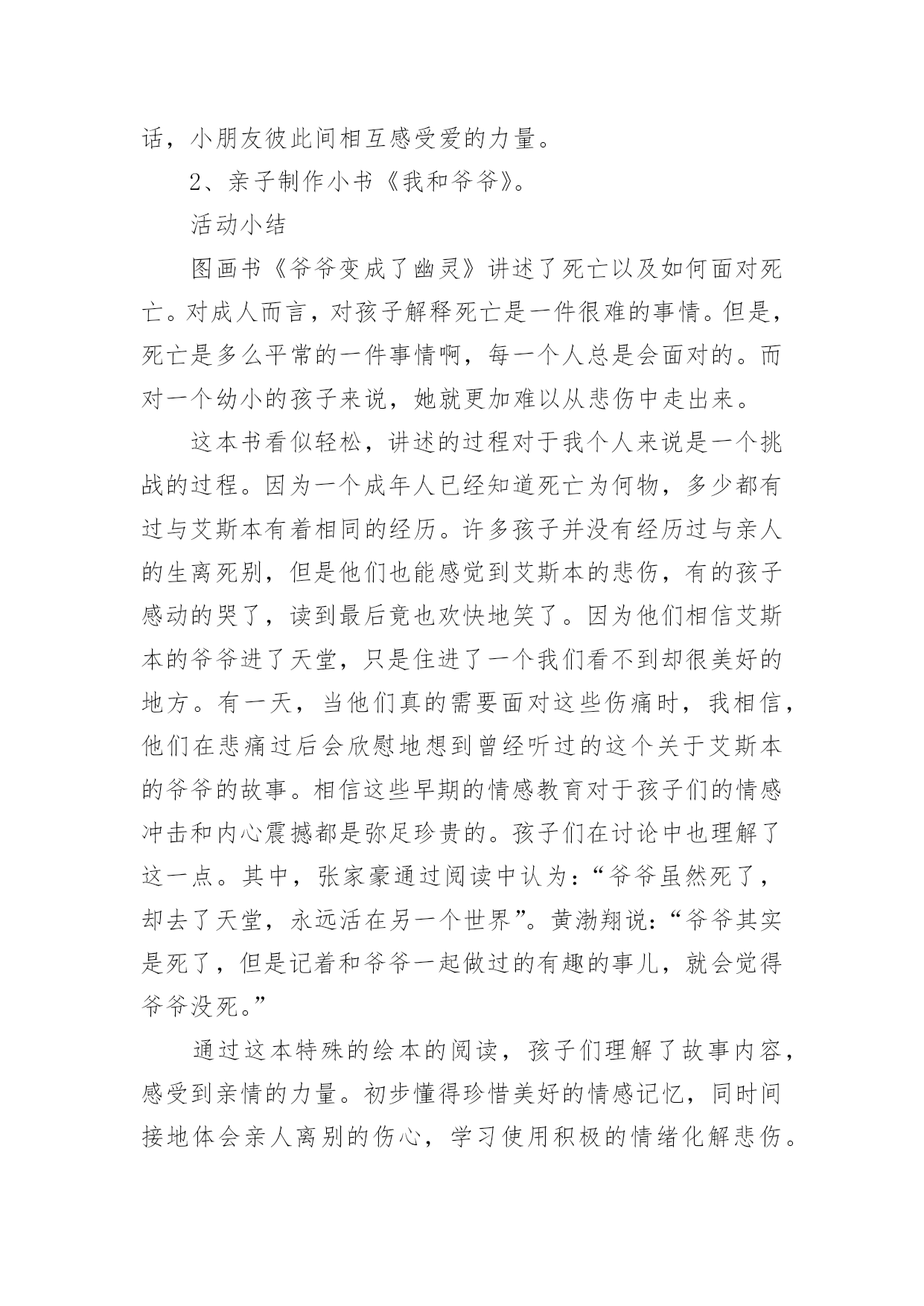 话，小朋友彼此间相互感受爱的力量。

2、亲子制作小书《我和爷爷》。

活动小结

图画书《爷爷变成了幽灵》讲述了死亡以及如何面对死亡。对成人而言，对孩子解释死亡是一件很难的事情。但是，死亡是多么平常的一件事情啊，每一个人总是会面对的。而对一个幼小的孩子来说，她就更加难以从悲伤中走出来。

这本书看似轻松，讲述的过程对于我个人来说是一个挑战的过程。因为一个成年人已经知道死亡为何物，多少都有过与艾斯本有着相同的经历。许多孩子并没有经历过与亲人的生离死别，但是他们也能感觉到艾斯本的悲伤，有的孩子感动的哭了，读到最后竟也欢快地笑了。因为他们相信艾斯本的爷爷进了天堂，只是住进了一个我们看不到却很美好的地方。有一天，当他们真的需要面对这些伤痛时，我相信，他们在悲痛过后会欣慰地想到曾经听过的这个关于艾斯本的爷爷的故事。相信这些早期的情感教育对于孩子们的情感冲击和内心震撼都是弥足珍贵的。孩子们在讨论中也理解了这一点。其中，张家豪通过阅读中认为：“爷爷虽然死了，却去了天堂，永远活在另一个世界”。黄渤翔说：“爷爷其实是死了，但是记着和爷爷一起做过的有趣的事儿，就会觉得爷爷没死。”

通过这本特殊的绘本的阅读，孩子们理解了故事内容，感受到亲情的力量。初步懂得珍惜美好的情感记忆，同时间接地体会亲人离别的伤心，学习使用积极的情绪化解悲伤。